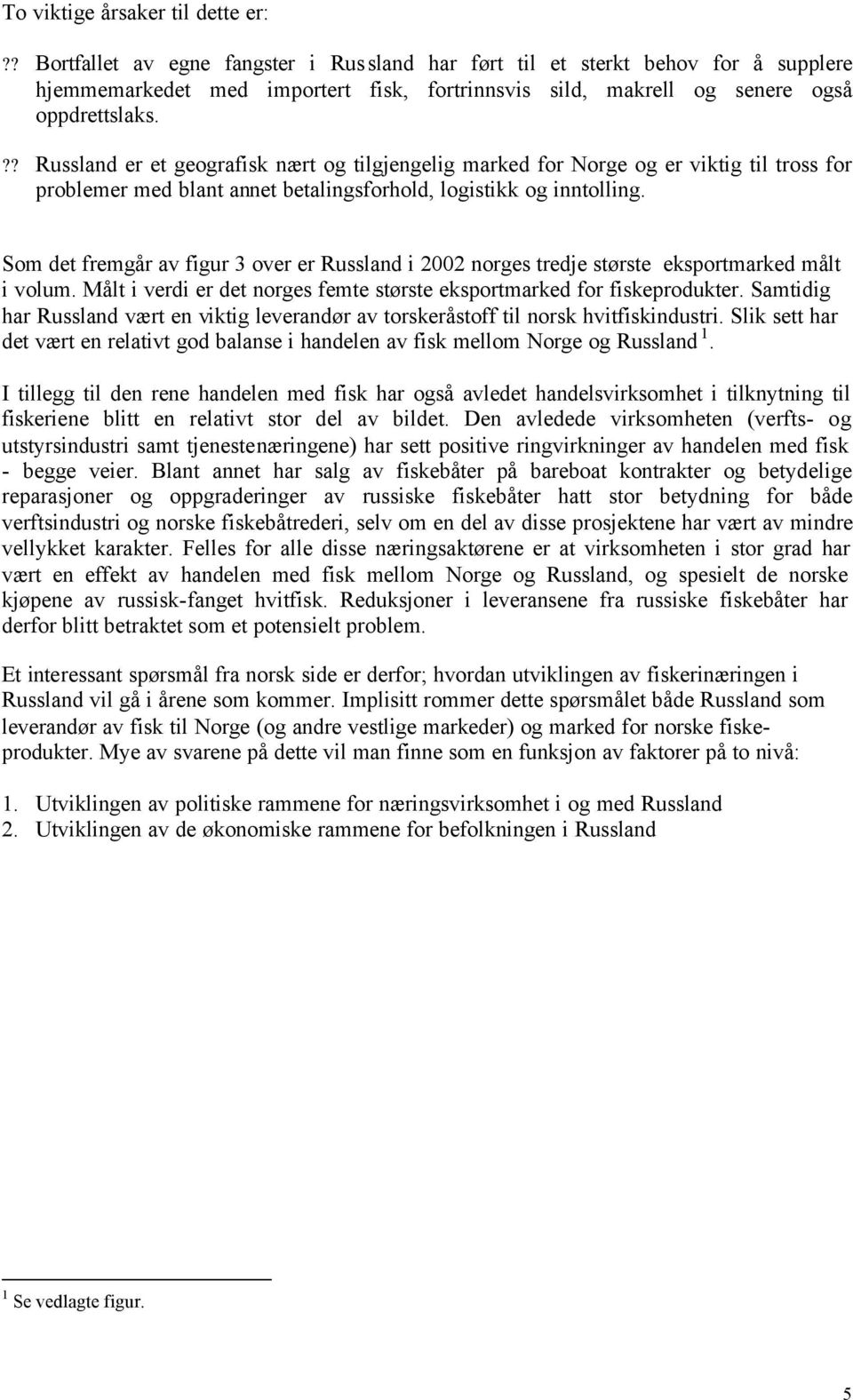 To viktige årsaker til dette er:

?? Bortfallet av egne fangster i Russland har ført til et sterkt behov for å supplere hjemmemarkedet med importert fisk, fortrinnsvis sild, makrell og senere også oppdrettslaks.

?? Russland er et geografisk nært og tilgjengelig marked for Norge og er viktig til tross for problemer med blant annet betalingsforhold, logistikk og inntolling.

Som det fremgår av figur 3 over er Russland i 2002 norges tredje største eksportmarked målt i volum. Målt i verdi er det norges femte største eksportmarked for fiskeprodukter. Samtidig har Russland vært en viktig leverandør av torskeråstoff til norsk hvitfiskindustri. Slik sett har det vært en relativt god balanse i handelen av fisk mellom Norge og Russland $^1$.

I tillegg til den rene handelen med fisk har også avledet handelsvirksomhet i tilknytning til fiskeriene blitt en relativt stor del av bildet. Den avledede virksomheten (verfts- og utstyrsindustri samt tjenestenæringene) har sett positive ringvirkninger av handelen med fisk - begge veier. Blant annet har salg av fiskebåter på bareboat kontrakter og betydelige reparasjoner og oppgraderinger av russiske fiskebåter hatt stor betydning for både verftsindustri og norske fiskebåtrederi, selv om en del av disse prosjektene har vært av mindre vellykket karakter. Felles for alle disse næringsaktørene er at virksomheten i stor grad har vært en effekt av handelen med fisk mellom Norge og Russland, og spesielt de norske kjøpene av russisk-fanget hvitfisk. Reduksjoner i leveransene fra russiske fiskebåter har derfor blitt betraktet som et potensielt problem.

Et interessant spørsmål fra norsk side er derfor; hvordan utviklingen av fiskerinæringen i Russland vil gå i årene som kommer. Implisitt rommer dette spørsmålet både Russland som leverandør av fisk til Norge (og andre vestlige markeder) og marked for norske fiskeprodukter. Mye av svarene på dette vil man finne som en funksjon av faktorer på to nivå:

1. Utviklingen av politiske rammene for næringsvirksomhet i og med Russland
2. Utviklingen av de økonomiske rammene for befolkningen i Russland

$^1$ Se vedlagte figur.

5